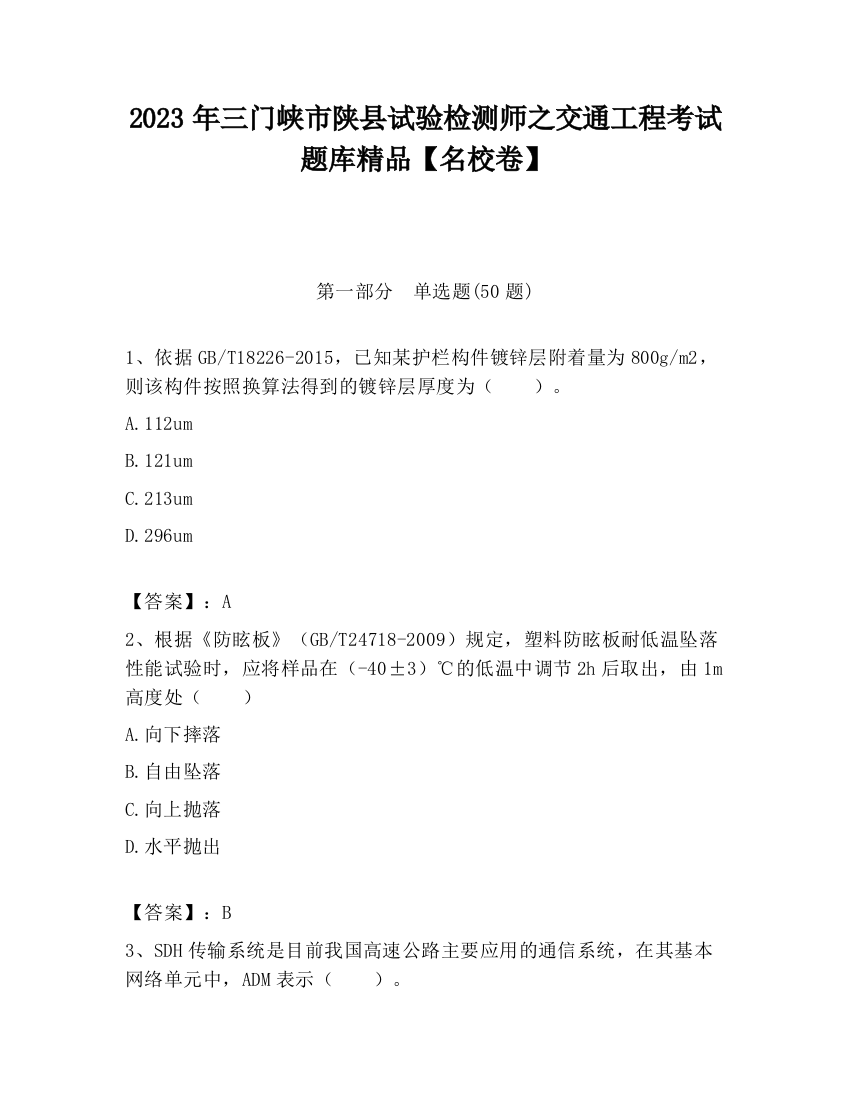 2023 年三门峡市陕县试验检测师之交通工程考试题库精品【名校卷】

第一部分　单选题(50 题)

1、依据 GB/T18226-2015，已知某护栏构件镀锌层附着量为 800g/m2，则该构件按照换算法得到的镀锌层厚度为（　　）。

A.112um

B.121um

C.213um

D.296um

【答案】：A

2、根据《防眩板》（GB/T24718-2009）规定，塑料防眩板耐低温坠落性能试验时，应将样品在（-40±3）℃的低温中调节 2h 后取出，由 1m 高度处（　　）

A.向下摔落

B.自由坠落

C.向上抛落

D.水平抛出

【答案】：B

3、SDH 传输系统是目前我国高速公路主要应用的通信系统，在其基本网络单元中，ADM 表示（　　）。